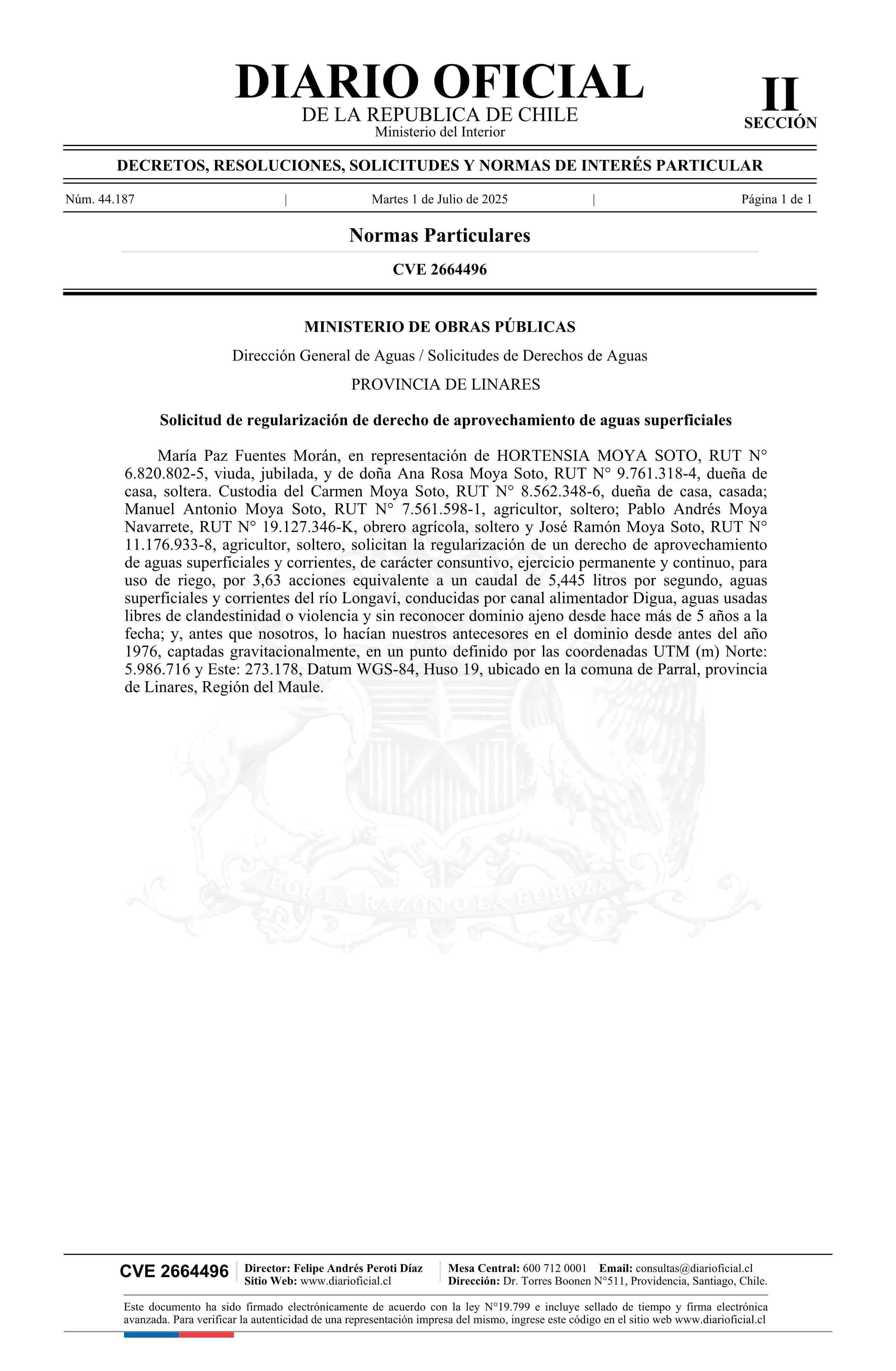 DIARIO OFICIAL
DE LA REPUBLICA DE CHILE
Ministerio del Interior

II
SECCIÓN

DECRETOS, RESOLUCIONES, SOLICITUDES Y NORMAS DE INTERÉS PARTICULAR

Núm. 44.187 | Martes 1 de Julio de 2025 | Página 1 de 1

Normas Particulares

CVE 2664496

MINISTERIO DE OBRAS PÚBLICAS

Dirección General de Aguas / Solicitudes de Derechos de Aguas

PROVINCIA DE LINARES

Solicitud de regularización de derecho de aprovechamiento de aguas superficiales

María Paz Fuentes Morán, en representación de HORTENSIA MOYA SOTO, RUT N° 6.820.802-5, viuda, jubilada, y de doña Ana Rosa Moya Soto, RUT N° 9.761.318-4, dueña de casa, soltera. Custodia del Carmen Moya Soto, RUT N° 8.562.348-6, dueña de casa, casada; Manuel Antonio Moya Soto, RUT N° 7.561.598-1, agricultor, soltero; Pablo Andrés Moya Navarrete, RUT N° 19.127.346-K, obrero agrícola, soltero y José Ramón Moya Soto, RUT N° 11.176.933-8, agricultor, soltero, solicitan la regularización de un derecho de aprovechamiento de aguas superficiales y corrientes, de carácter consuntivo, ejercicio permanente y continuo, para uso de riego, por 3,63 acciones equivalente a un caudal de 5,445 litros por segundo, aguas superficiales y corrientes del río Longaví, conducidas por canal alimentador Digua, aguas usadas libres de clandestinidad o violencia y sin reconocer dominio ajeno desde hace más de 5 años a la fecha; y, antes que nosotros, lo hacían nuestros antecesores en el dominio desde antes del año 1976, captadas gravitacionalmente, en un punto definido por las coordenadas UTM (m) Norte: 5.986.716 y Este: 273.178, Datum WGS-84, Huso 19, ubicado en la comuna de Parral, provincia de Linares, Región del Maule.

POR LA RAZON O LA FUERZA

CVE 2664496
Director: Felipe Andrés Peroti Díaz
Sitio Web: www.diarioficial.cl
Mesa Central: 600 712 0001 Email: consultas@diarioficial.cl
Dirección: Dr. Torres Boonen N°511, Providencia, Santiago, Chile.

Este documento ha sido firmado electrónicamente de acuerdo con la ley N°19.799 e incluye sellado de tiempo y firma electrónica avanzada. Para verificar la autenticidad de una representación impresa del mismo, ingrese este código en el sitio web www.diarioficial.cl